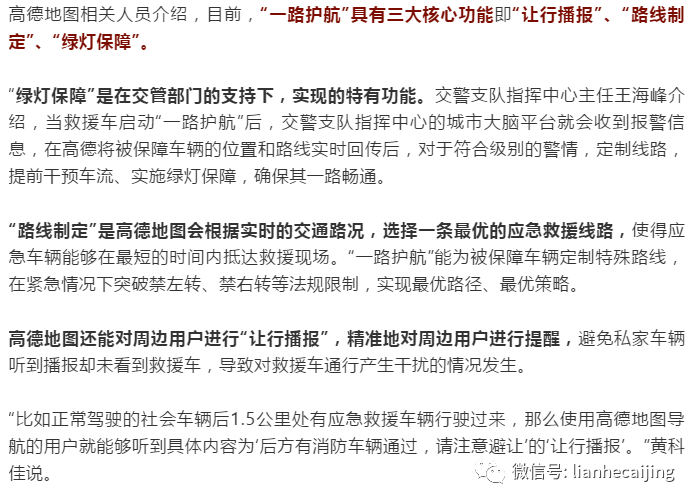 高德地图相关人员介绍，目前，“一路护航”具有三大核心功能即“让行播报”、“路线制定”、“绿灯保障”。

“绿灯保障”是在交管部门的支持下，实现的特有功能。交警支队指挥中心主任王海峰介绍，当救援车启动“一路护航”后，交警支队指挥中心的城市大脑平台就会收到报警信息，在高德将被保障车辆的位置和路线实时回传后，对于符合级别的警情，定制线路，提前干预车流、实施绿灯保障，确保其一路畅通。

“路线制定”是高德地图会根据实时的交通路况，选择一条最优的应急救援线路，使得应急车辆能够在最短的时间内抵达救援现场。“一路护航”能为被保障车辆定制特殊路线，在紧急情况下突破禁左转、禁右转等法规限制，实现最优路径、最优策略。

高德地图还能对周边用户进行“让行播报”，精准地对周边用户进行提醒，避免私家车辆听到播报却未看到救援车，导致对救援车通行产生干扰的情况发生。

“比如正常驾驶的社会车辆后1.5公里处有应急救援车辆行驶过来，那么使用高德地图导航的用户就能够听到具体内容为‘后方有消防车辆通过，请注意避让’的‘让行播报’。”黄科佳说。

微信号: lianhecaijing